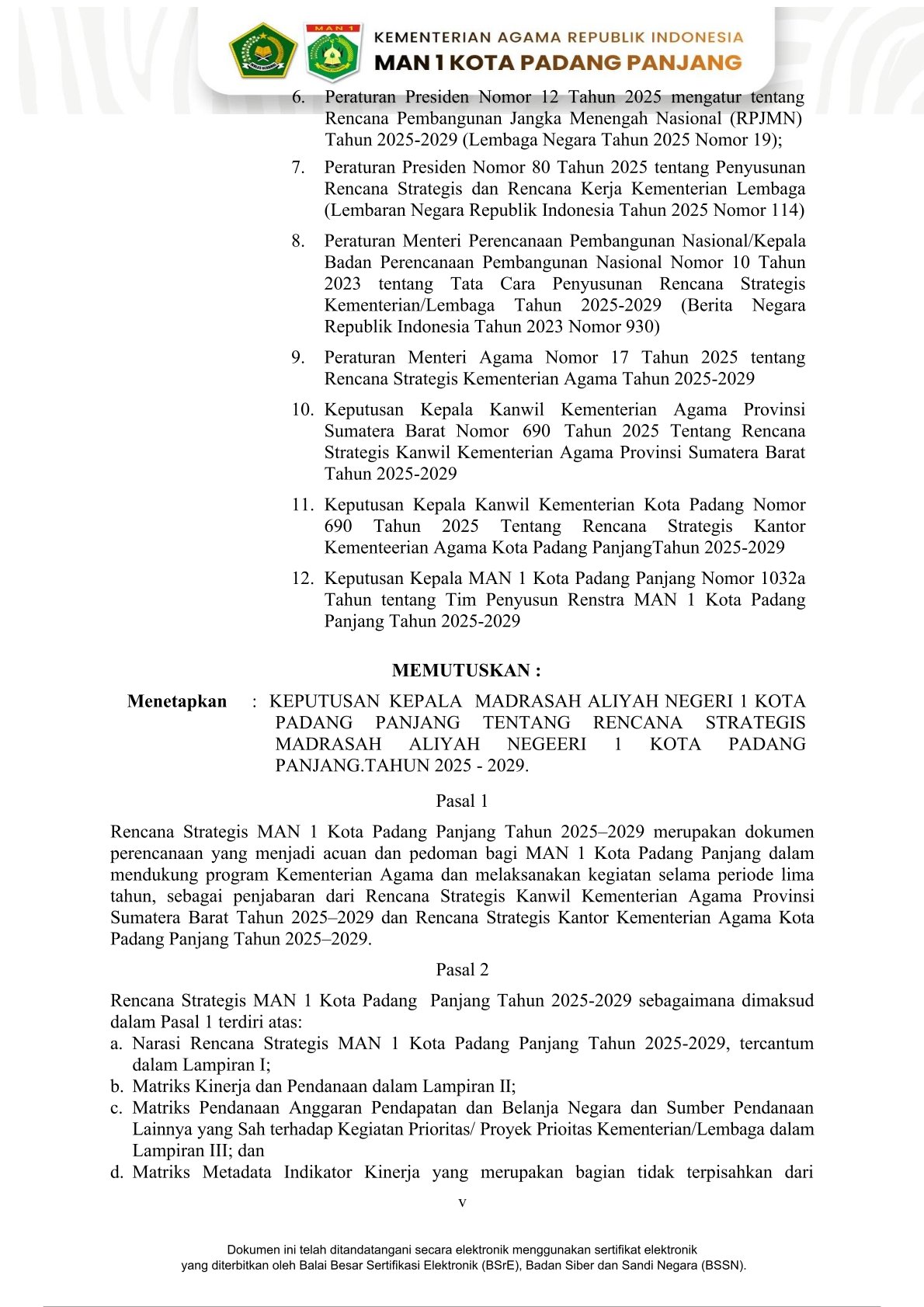 MAN 1

KEMENTERIAN AGAMA REPUBLIK INDONESIA
MAN 1 KOTA PADANG PANJANG

6. Peraturan Presiden Nomor 12 Tahun 2025 mengatur tentang Rencana Pembangunan Jangka Menengah Nasional (RPJMN) Tahun 2025-2029 (Lembaga Negara Tahun 2025 Nomor 19);

7. Peraturan Presiden Nomor 80 Tahun 2025 tentang Penyusunan Rencana Strategis dan Rencana Kerja Kementerian Lembaga (Lembaran Negara Republik Indonesia Tahun 2025 Nomor 114)

8. Peraturan Menteri Perencanaan Pembangunan Nasional/Kepala Badan Perencanaan Pembangunan Nasional Nomor 10 Tahun 2023 tentang Tata Cara Penyusunan Rencana Strategis Kementerian/Lembaga Tahun 2025-2029 (Berita Negara Republik Indonesia Tahun 2023 Nomor 930)

9. Peraturan Menteri Agama Nomor 17 Tahun 2025 tentang Rencana Strategis Kementerian Agama Tahun 2025-2029

10. Keputusan Kepala Kanwil Kementerian Agama Provinsi Sumatera Barat Nomor 690 Tahun 2025 Tentang Rencana Strategis Kanwil Kementerian Agama Provinsi Sumatera Barat Tahun 2025-2029

11. Keputusan Kepala Kanwil Kementerian Kota Padang Nomor 690 Tahun 2025 Tentang Rencana Strategis Kantor Kementeerian Agama Kota Padang PanjangTahun 2025-2029

12. Keputusan Kepala MAN 1 Kota Padang Panjang Nomor 1032a Tahun tentang Tim Penyusun Renstra MAN 1 Kota Padang Panjang Tahun 2025-2029

MEMUTUSKAN :

Menetapkan : KEPUTUSAN KEPALA MADRASAH ALIYAH NEGERI 1 KOTA PADANG PANJANG TENTANG RENCANA STRATEGIS MADRASAH ALIYAH NEGEERI 1 KOTA PADANG PANJANG.TAHUN 2025 - 2029.

Pasal 1

Rencana Strategis MAN 1 Kota Padang Panjang Tahun 2025–2029 merupakan dokumen perencanaan yang menjadi acuan dan pedoman bagi MAN 1 Kota Padang Panjang dalam mendukung program Kementerian Agama dan melaksanakan kegiatan selama periode lima tahun, sebagai penjabaran dari Rencana Strategis Kanwil Kementerian Agama Provinsi Sumatera Barat Tahun 2025–2029 dan Rencana Strategis Kantor Kementerian Agama Kota Padang Panjang Tahun 2025–2029.

Pasal 2

Rencana Strategis MAN 1 Kota Padang Panjang Tahun 2025-2029 sebagaimana dimaksud dalam Pasal 1 terdiri atas:
a. Narasi Rencana Strategis MAN 1 Kota Padang Panjang Tahun 2025-2029, tercantum dalam Lampiran I;
b. Matriks Kinerja dan Pendanaan dalam Lampiran II;
c. Matriks Pendanaan Anggaran Pendapatan dan Belanja Negara dan Sumber Pendanaan Lainnya yang Sah terhadap Kegiatan Prioritas/ Proyek Prioitas Kementerian/Lembaga dalam Lampiran III; dan
d. Matriks Metadata Indikator Kinerja yang merupakan bagian tidak terpisahkan dari

v

Dokumen ini telah ditandatangani secara elektronik menggunakan sertifikat elektronik yang diterbitkan oleh Balai Besar Sertifikasi Elektronik (BSrE), Badan Siber dan Sandi Negara (BSSN).